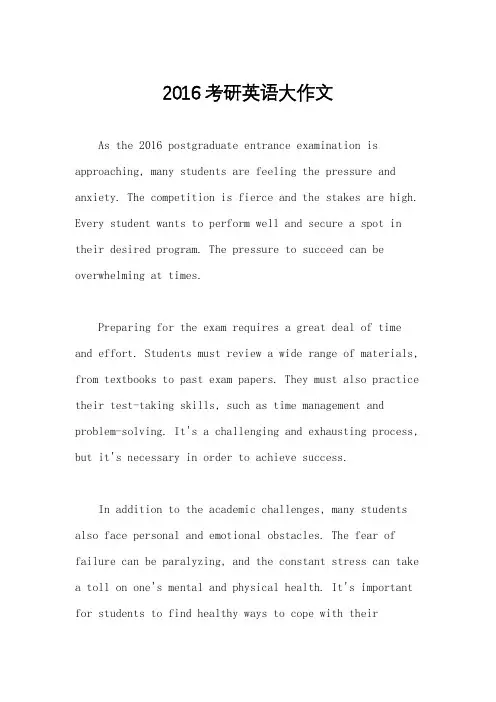 2016考研英语大作文

As the 2016 postgraduate entrance examination is approaching, many students are feeling the pressure and anxiety. The competition is fierce and the stakes are high. Every student wants to perform well and secure a spot in their desired program. The pressure to succeed can be overwhelming at times.

Preparing for the exam requires a great deal of time and effort. Students must review a wide range of materials, from textbooks to past exam papers. They must also practice their test-taking skills, such as time management and problem-solving. It's a challenging and exhausting process, but it's necessary in order to achieve success.

In addition to the academic challenges, many students also face personal and emotional obstacles. The fear of failure can be paralyzing, and the constant stress can take a toll on one's mental and physical health. It's important for students to find healthy ways to cope with their